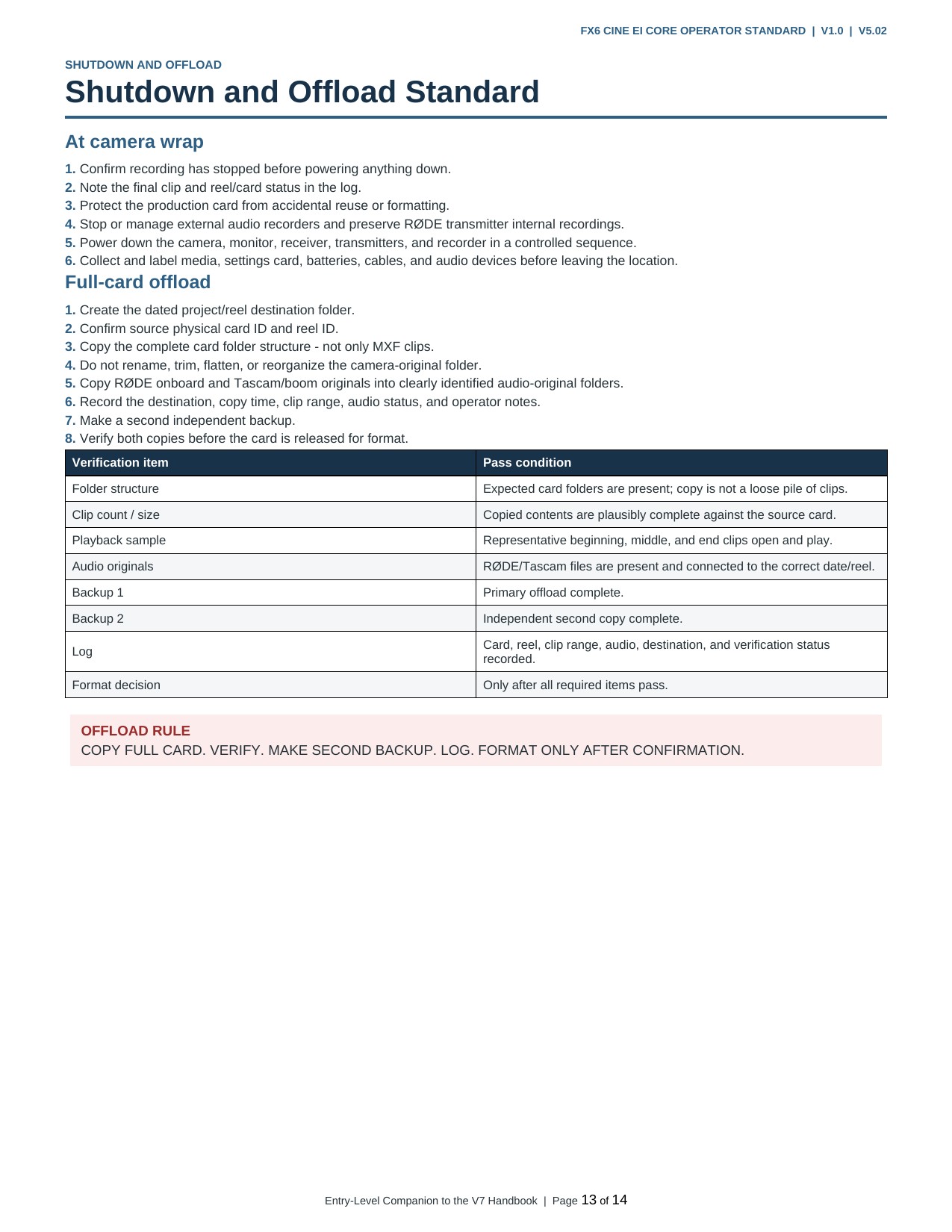 FX6 CINE EI CORE OPERATOR STANDARD | V1.0 | V5.02

SHUTDOWN AND OFFLOAD

Shutdown and Offload Standard

At camera wrap

1. Confirm recording has stopped before powering anything down.
2. Note the final clip and reel/card status in the log.
3. Protect the production card from accidental reuse or formatting.
4. Stop or manage external audio recorders and preserve RØDE transmitter internal recordings.
5. Power down the camera, monitor, receiver, transmitters, and recorder in a controlled sequence.
6. Collect and label media, settings card, batteries, cables, and audio devices before leaving the location.

Full-card offload

1. Create the dated project/reel destination folder.
2. Confirm source physical card ID and reel ID.
3. Copy the complete card folder structure - not only MXF clips.
4. Do not rename, trim, flatten, or reorganize the camera-original folder.
5. Copy RØDE onboard and Tascam/boom originals into clearly identified audio-original folders.
6. Record the destination, copy time, clip range, audio status, and operator notes.
7. Make a second independent backup.
8. Verify both copies before the card is released for format.

| Verification item | Pass condition |
|---|---|
| Folder structure | Expected card folders are present; copy is not a loose pile of clips. |
| Clip count / size | Copied contents are plausibly complete against the source card. |
| Playback sample | Representative beginning, middle, and end clips open and play. |
| Audio originals | RØDE/Tascam files are present and connected to the correct date/reel. |
| Backup 1 | Primary offload complete. |
| Backup 2 | Independent second copy complete. |
| Log | Card, reel, clip range, audio, destination, and verification status recorded. |
| Format decision | Only after all required items pass. |

OFFLOAD RULE
COPY FULL CARD. VERIFY. MAKE SECOND BACKUP. LOG. FORMAT ONLY AFTER CONFIRMATION.

Entry-Level Companion to the V7 Handbook | Page 13 of 14